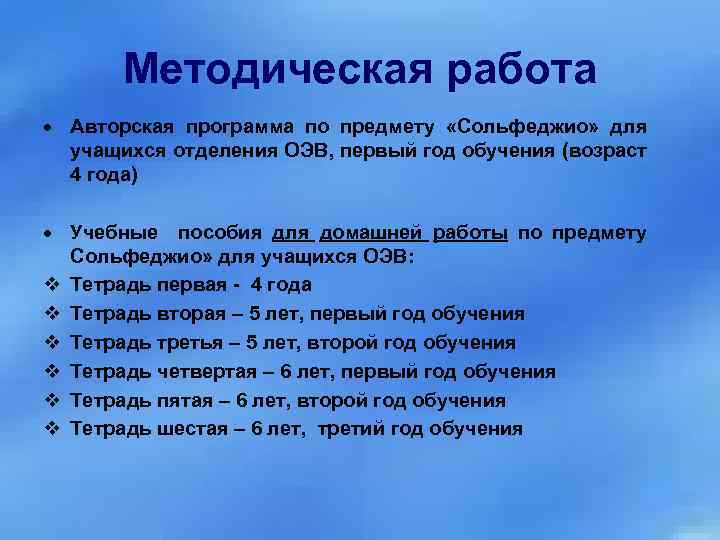 Методическая работа

• Авторская программа по предмету «Сольфеджио» для учащихся отделения ОЭВ, первый год обучения (возраст 4 года)

• Учебные пособия для домашней работы по предмету Сольфеджио» для учащихся ОЭВ:
❖ Тетрадь первая - 4 года
❖ Тетрадь вторая – 5 лет, первый год обучения
❖ Тетрадь третья – 5 лет, второй год обучения
❖ Тетрадь четвертая – 6 лет, первый год обучения
❖ Тетрадь пятая – 6 лет, второй год обучения
❖ Тетрадь шестая – 6 лет, третий год обучения